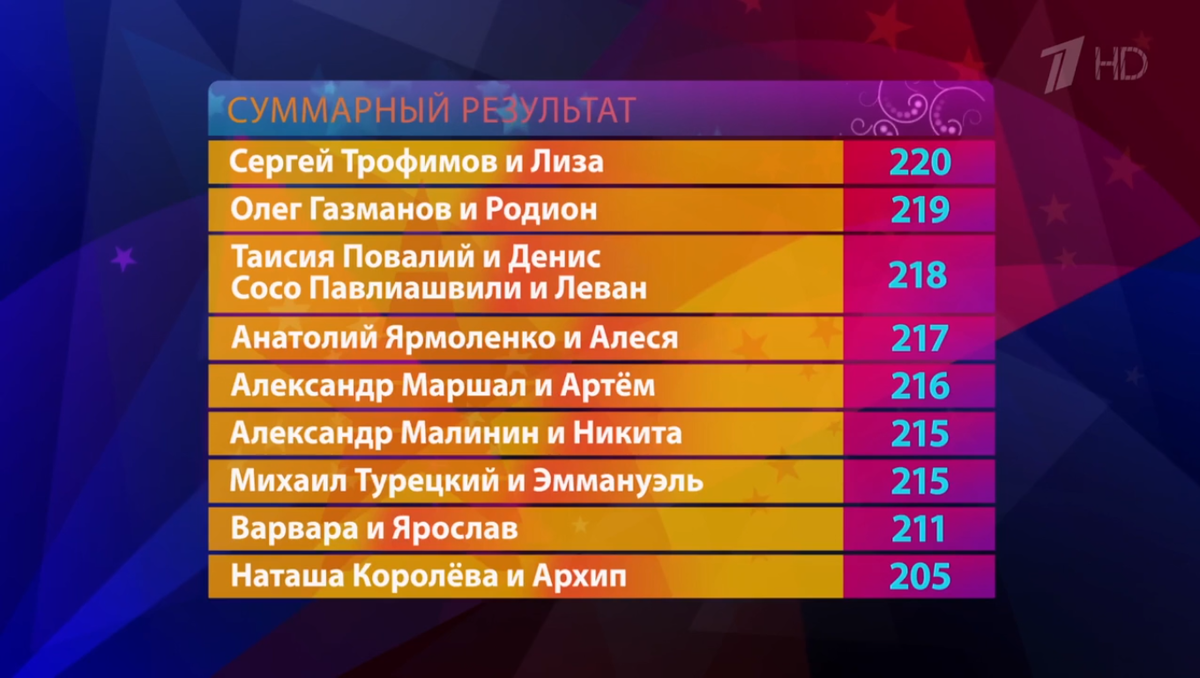 1 HD

СУММАРНЫЙ РЕЗУЛЬТАТ

| | |
|---|---|
| Сергей Трофимов и Лиза | 220 |
| Олег Газманов и Родион | 219 |
| Таисия Повалий и Денис Сосо Павлиашвили и Леван | 218 |
| Анатолий Ярмоленко и Алеся | 217 |
| Александр Маршал и Артём | 216 |
| Александр Малинин и Никита | 215 |
| Михаил Турецкий и Эммануэль | 215 |
| Варвара и Ярослав | 211 |
| Наташа Королёва и Архип | 205 |